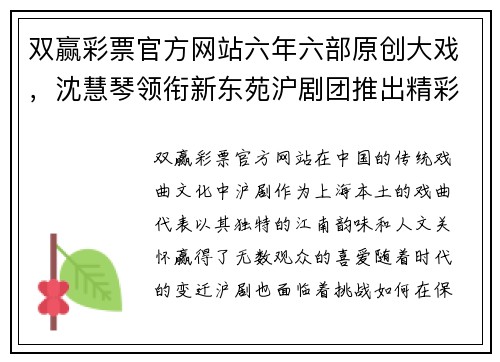 双赢彩票官方网站六年六部原创大戏，沈慧琴领衔新东苑沪剧团推出精彩

双赢彩票官方网站在中国的传统戏曲文化中沪剧作为上海本土的戏曲代表以其独特的江南韵味和人文关怀赢得了无数观众的喜爱随着时代的变迁沪剧也面临着挑战如何在保